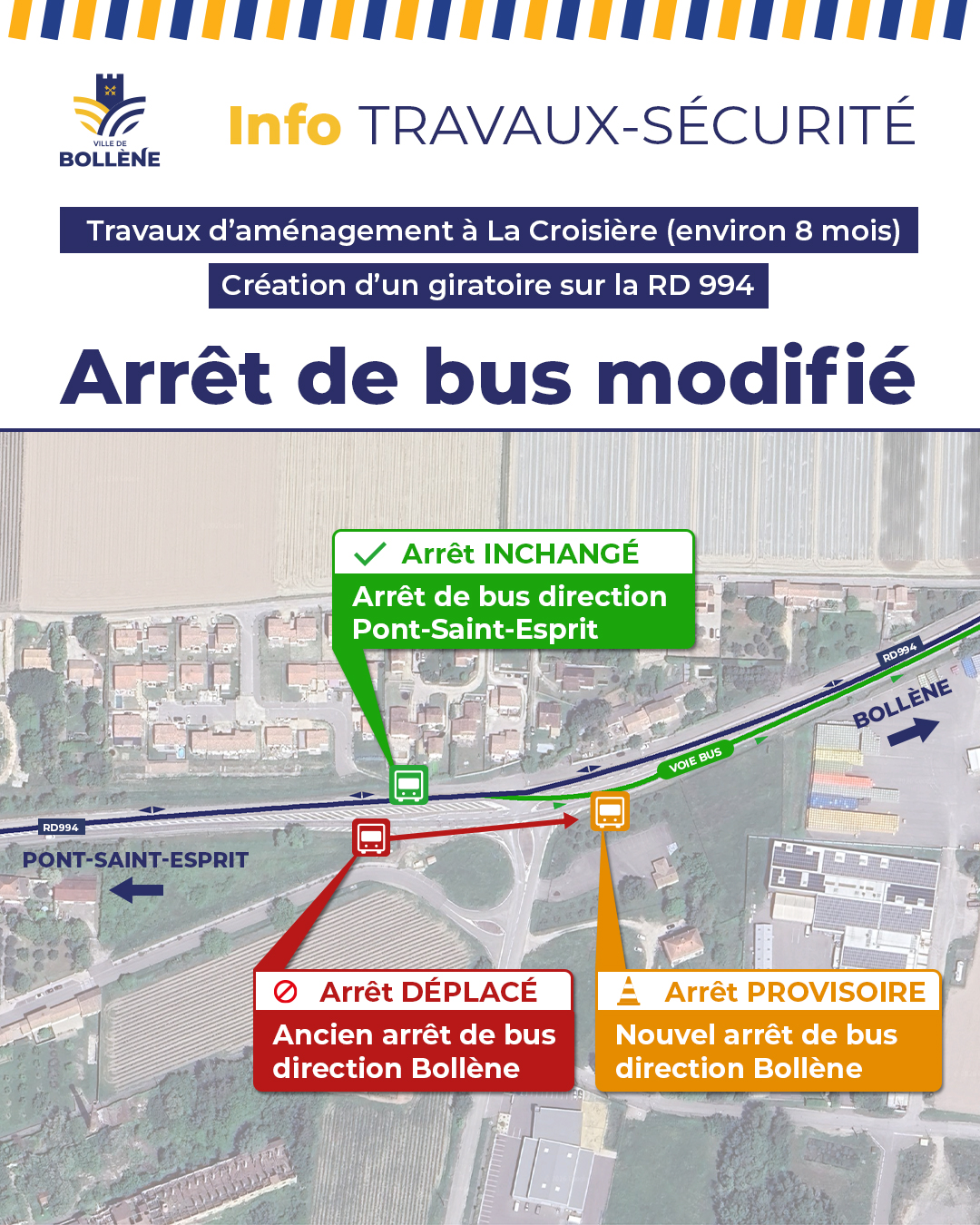 VILLE DE
BOLLÈNE

Info TRAVAUX-SÉCURITÉ

Travaux d'aménagement à La Croisière (environ 8 mois)

Création d'un giratoire sur la RD 994

Arrêt de bus modifié

Arrêt INCHANGÉ
Arrêt de bus direction Pont-Saint-Esprit

RD994

BOLLÈNE

VOIE BUS

RD994

PONT-SAINT-ESPRIT

Arrêt DÉPLACÉ
Ancien arrêt de bus direction Bollène

Arrêt PROVISOIRE
Nouvel arrêt de bus direction Bollène